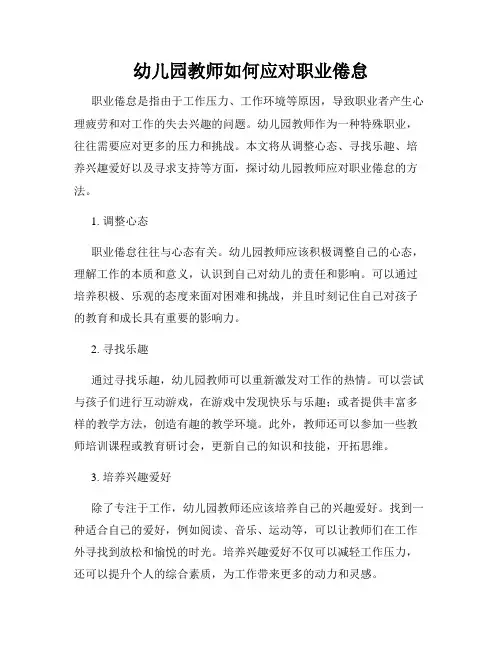 幼儿园教师如何应对职业倦怠

职业倦怠是指由于工作压力、工作环境等原因，导致职业者产生心理疲劳和对工作的失去兴趣的问题。幼儿园教师作为一种特殊职业，往往需要应对更多的压力和挑战。本文将从调整心态、寻找乐趣、培养兴趣爱好以及寻求支持等方面，探讨幼儿园教师应对职业倦怠的方法。

1. 调整心态

职业倦怠往往与心态有关。幼儿园教师应该积极调整自己的心态，理解工作的本质和意义，认识到自己对幼儿的责任和影响。可以通过培养积极、乐观的态度来面对困难和挑战，并且时刻记住自己对孩子的教育和成长具有重要的影响力。

2. 寻找乐趣

通过寻找乐趣，幼儿园教师可以重新激发对工作的热情。可以尝试与孩子们进行互动游戏，在游戏中发现快乐与乐趣；或者提供丰富多样的教学方法，创造有趣的教学环境。此外，教师还可以参加一些教师培训课程或教育研讨会，更新自己的知识和技能，开拓思维。

3. 培养兴趣爱好

除了专注于工作，幼儿园教师还应该培养自己的兴趣爱好。找到一种适合自己的爱好，例如阅读、音乐、运动等，可以让教师们在工作外寻找到放松和愉悦的时光。培养兴趣爱好不仅可以减轻工作压力，还可以提升个人的综合素质，为工作带来更多的动力和灵感。